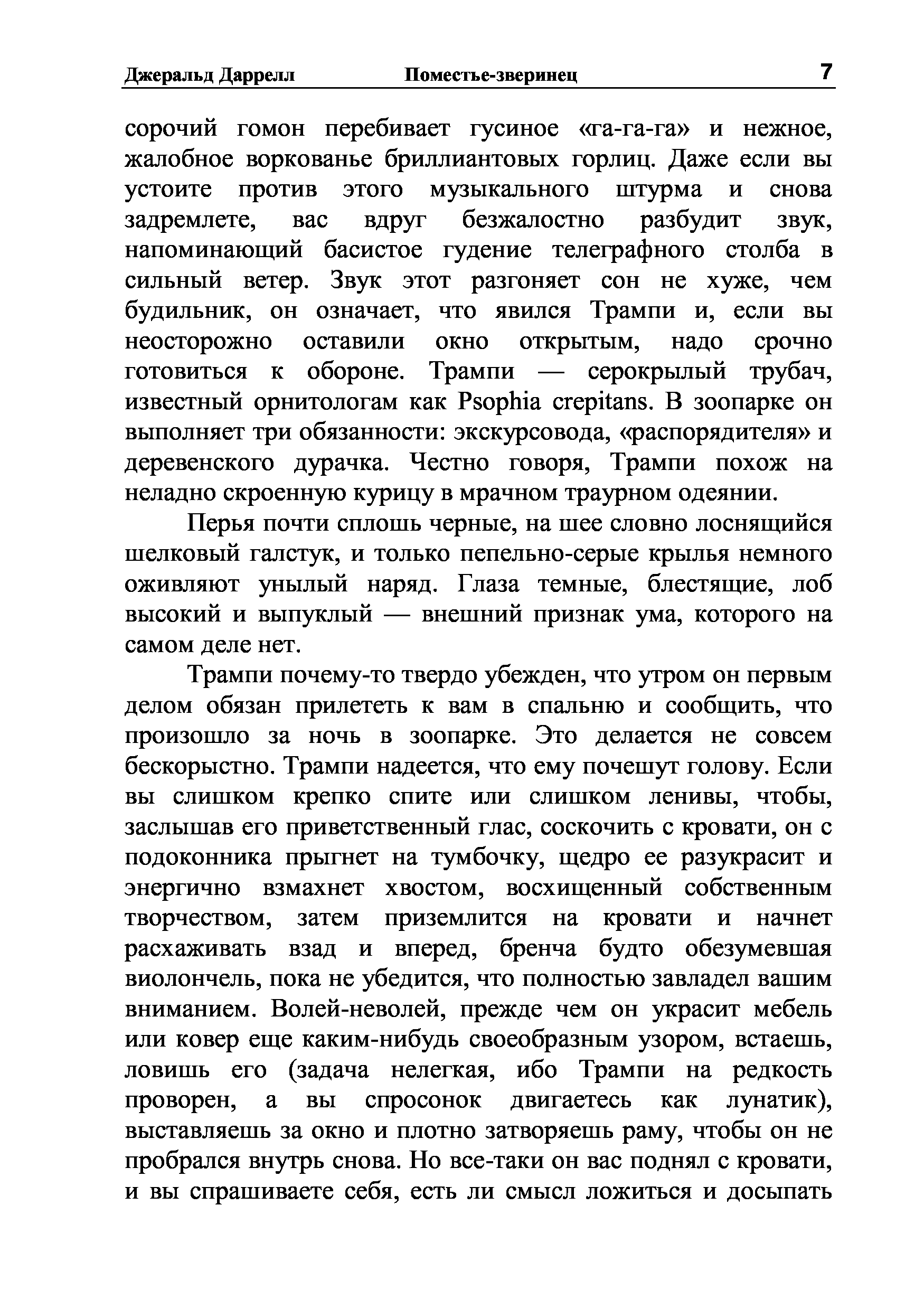 Джеральд Даррелл Поместье-зверинец 7

сорочий гомон перебивает гусиное «га-га-га» и нежное, жалобное воркованье бриллиантовых горлиц. Даже если вы устоите против этого музыкального штурма и снова задремлете, вас вдруг безжалостно разбудит звук, напоминающий басистое гудение телеграфного столба в сильный ветер. Звук этот разгоняет сон не хуже, чем будильник, он означает, что явился Трампи и, если вы неосторожно оставили окно открытым, надо срочно готовиться к обороне. Трампи — серокрылый трубач, известный орнитологам как Psophia crepitans. В зоопарке он выполняет три обязанности: экскурсовода, «распорядителя» и деревенского дурачка. Честно говоря, Трампи похож на неладно скроенную курицу в мрачном траурном одеянии.

Перья почти сплошь черные, на шее словно лоснящийся шелковый галстук, и только пепельно-серые крылья немного оживляют унылый наряд. Глаза темные, блестящие, лоб высокий и выпуклый — внешний признак ума, которого на самом деле нет.

Трампи почему-то твердо убежден, что утром он первым делом обязан прилететь к вам в спальню и сообщить, что произошло за ночь в зоопарке. Это делается не совсем бескорыстно. Трампи надеется, что ему почешут голову. Если вы слишком крепко спите или слишком ленивы, чтобы, заслышав его приветственный глас, соскочить с кровати, он с подоконника прыгнет на тумбочку, щедро ее разукрасит и энергично взмахнет хвостом, восхищенный собственным творчеством, затем приземлится на кровати и начнет расхаживать взад и вперед, бренча будто обезумевшая виолончель, пока не убедится, что полностью завладел вашим вниманием. Волей-неволей, прежде чем он украсит мебель или ковер еще каким-нибудь своеобразным узором, встаешь, ловишь его (задача нелегкая, ибо Трампи на редкость проворен, а вы спросонок двигаетесь как лунатик), выставляешь за окно и плотно затворяешь раму, чтобы он не пробрался внутрь снова. Но все-таки он вас поднял с кровати, и вы спрашиваете себя, есть ли смысл ложиться и досыпать